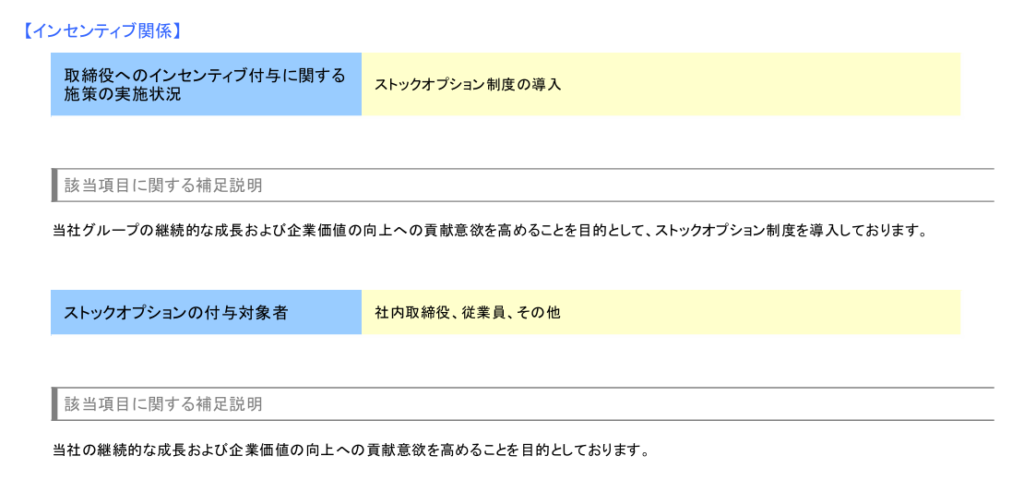 【インセンティブ関係】

取締役へのインセンティブ付与に関する施策の実施状況

ストックオプション制度の導入

該当項目に関する補足説明

当社グループの継続的な成長および企業価値の向上への貢献意欲を高めることを目的として、ストックオプション制度を導入しております。

ストックオプションの付与対象者

社内取締役、従業員、その他

該当項目に関する補足説明

当社の継続的な成長および企業価値の向上への貢献意欲を高めることを目的としております。